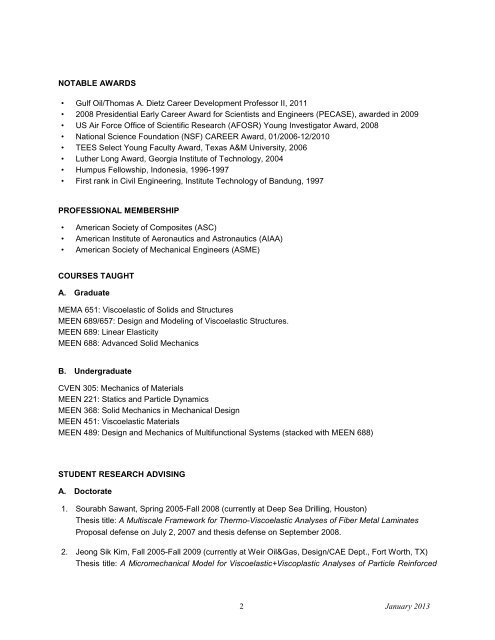 NOTABLE AWARDS

• Gulf Oil/Thomas A. Dietz Career Development Professor II, 2011
• 2008 Presidential Early Career Award for Scientists and Engineers (PECASE), awarded in 2009
• US Air Force Office of Scientific Research (AFOSR) Young Investigator Award, 2008
• National Science Foundation (NSF) CAREER Award, 01/2006-12/2010
• TEES Select Young Faculty Award, Texas A&M University, 2006
• Luther Long Award, Georgia Institute of Technology, 2004
• Humpus Fellowship, Indonesia, 1996-1997
• First rank in Civil Engineering, Institute Technology of Bandung, 1997

PROFESSIONAL MEMBERSHIP

• American Society of Composites (ASC)
• American Institute of Aeronautics and Astronautics (AIAA)
• American Society of Mechanical Engineers (ASME)

COURSES TAUGHT

A. Graduate

MEMA 651: Viscoelastic of Solids and Structures
MEEN 689/657: Design and Modeling of Viscoelastic Structures.
MEEN 689: Linear Elasticity
MEEN 688: Advanced Solid Mechanics

B. Undergraduate

CVEN 305: Mechanics of Materials
MEEN 221: Statics and Particle Dynamics
MEEN 368: Solid Mechanics in Mechanical Design
MEEN 451: Viscoelastic Materials
MEEN 489: Design and Mechanics of Multifunctional Systems (stacked with MEEN 688)

STUDENT RESEARCH ADVISING

A. Doctorate

1. Sourabh Sawant, Spring 2005-Fall 2008 (currently at Deep Sea Drilling, Houston)
Thesis title: A Multiscale Framework for Thermo-Viscoelastic Analyses of Fiber Metal Laminates
Proposal defense on July 2, 2007 and thesis defense on September 2008.

2. Jeong Sik Kim, Fall 2005-Fall 2009 (currently at Weir Oil&Gas, Design/CAE Dept., Fort Worth, TX)
Thesis title: A Micromechanical Model for Viscoelastic+Viscoplastic Analyses of Particle Reinforced

2 January 2013